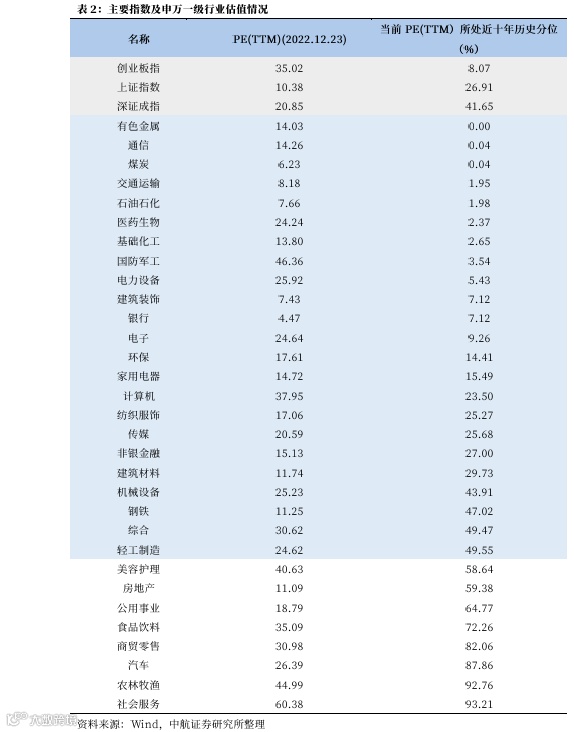 表 2：主要指数及申万一级行业估值情况

| 名称 | PE(TTM)(2022.12.23) | 当前 PE(TTM) 所处近十年历史分位 (%) |
|---|---|---|
| 创业板指 | 35.02 | 8.07 |
| 上证指数 | 10.38 | 26.91 |
| 深证成指 | 20.85 | 41.65 |
| 有色金属 | 14.03 | 0.00 |
| 通信 | 14.26 | 0.04 |
| 煤炭 | 6.23 | 0.04 |
| 交通运输 | 8.18 | 1.95 |
| 石油石化 | 7.66 | 1.98 |
| 医药生物 | 24.24 | 2.37 |
| 基础化工 | 13.80 | 2.65 |
| 国防军工 | 46.36 | 3.54 |
| 电力设备 | 25.92 | 5.43 |
| 建筑装饰 | 7.43 | 7.12 |
| 银行 | 4.47 | 7.12 |
| 电子 | 24.64 | 9.26 |
| 环保 | 17.61 | 14.41 |
| 家用电器 | 14.72 | 15.49 |
| 计算机 | 37.95 | 23.50 |
| 纺织服饰 | 17.06 | 25.27 |
| 传媒 | 20.59 | 25.68 |
| 非银金融 | 15.13 | 27.00 |
| 建筑材料 | 11.74 | 29.73 |
| 机械设备 | 25.23 | 43.91 |
| 钢铁 | 11.25 | 47.02 |
| 综合 | 30.62 | 49.47 |
| 轻工制造 | 24.62 | 49.55 |
| 美容护理 | 40.63 | 58.64 |
| 房地产 | 11.09 | 59.38 |
| 公用事业 | 18.79 | 64.77 |
| 食品饮料 | 35.09 | 72.26 |
| 商贸零售 | 30.98 | 82.06 |
| 汽车 | 26.39 | 87.86 |
| 农林牧渔 | 44.99 | 92.76 |
| 社会服务 | 60.38 | 93.21 |

资料来源：Wind，中航证券研究所整理